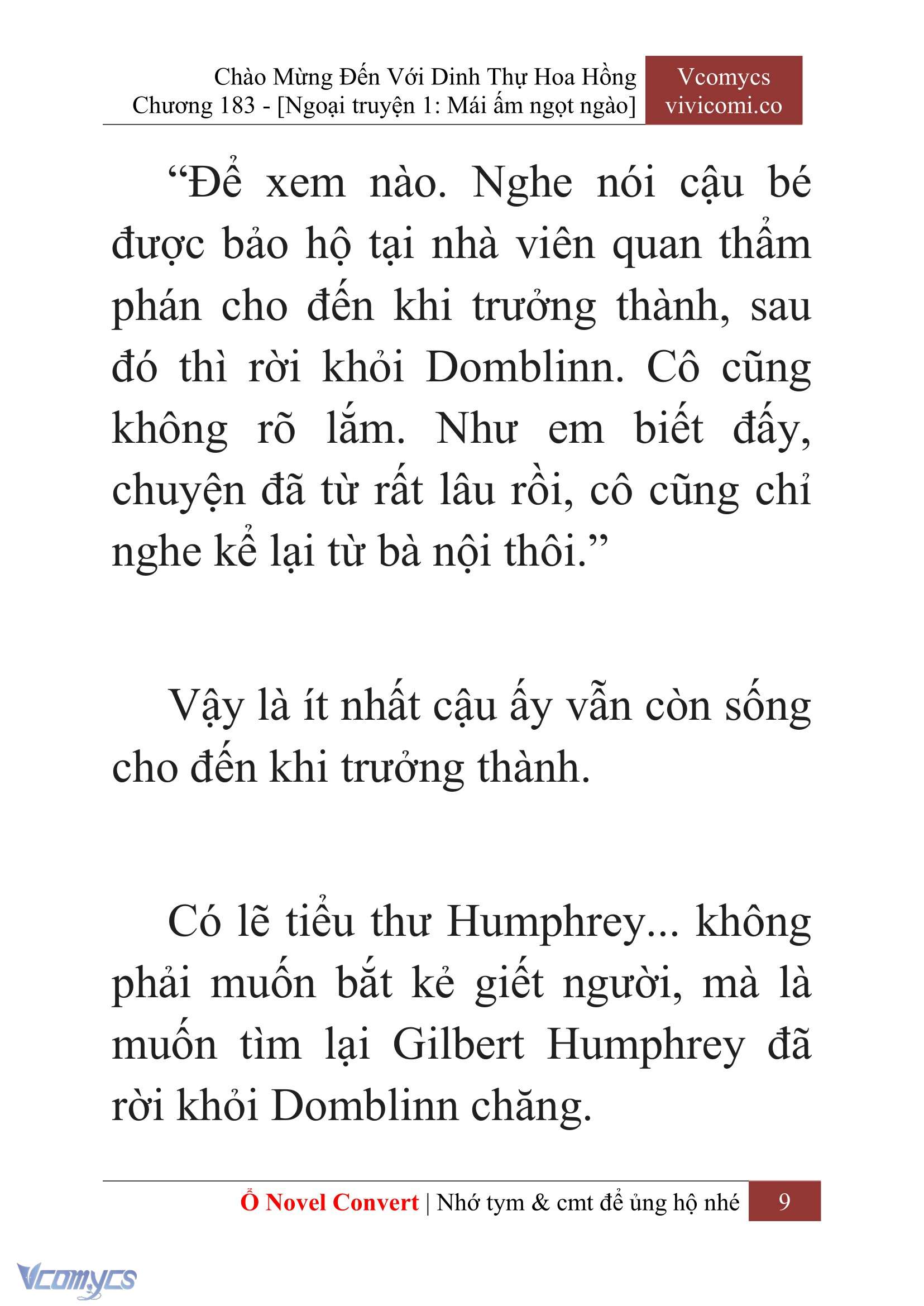 Chào Mừng Đến Với Dinh Thự Hoa Hồng
Chương 183 - [Ngoại truyện 1: Mái ấm ngọt ngào]

Vcomycs
vivicomi.co

“Để xem nào. Nghe nói cậu bé được bảo hộ tại nhà viên quan thẩm phán cho đến khi trưởng thành, sau đó thì rời khỏi Domblinn. Cô cũng không rõ lắm. Như em biết đấy, chuyện đã từ rất lâu rồi, cô cũng chỉ nghe kể lại từ bà nội thôi.”

Vậy là ít nhất cậu ấy vẫn còn sống cho đến khi trưởng thành.

Có lẽ tiểu thư Humphrey... không phải muốn bắt kẻ giết người, mà là muốn tìm lại Gilbert Humphrey đã rời khỏi Domblinn chăng.

Ổ Novel Convert | Nhớ tym & cmt để ủng hộ nhé 9

Vcomycs